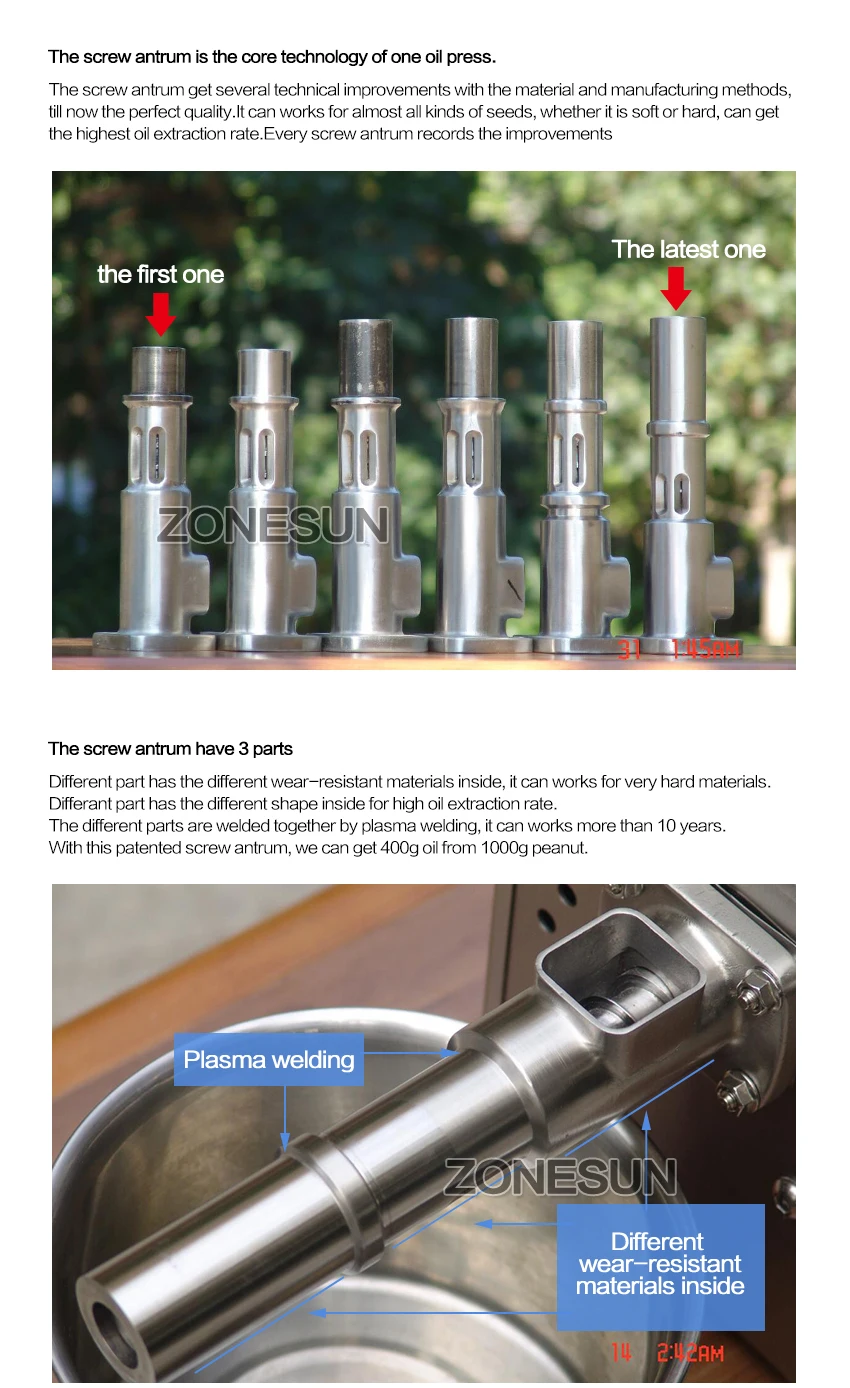 The screw antrum is the core technology of one oil press.

The screw antrum get several technical improvements with the material and manufacturing methods, till now the perfect quality.It can works for almost all kinds of seeds, whether it is soft or hard, can get the highest oil extraction rate.Every screw antrum records the improvements

the first one

The latest one

31 1:45AM

The screw antrum have 3 parts

Different part has the different wear-resistant materials inside, it can works for very hard materials.
Differant part has the different shape inside for high oil extraction rate.
The different parts are welded together by plasma welding, it can works more than 10 years.
With this patented screw antrum, we can get 400g oil from 1000g peanut.

Plasma welding

Different wear-resistant materials inside

14 2:42AM

ZONESUN